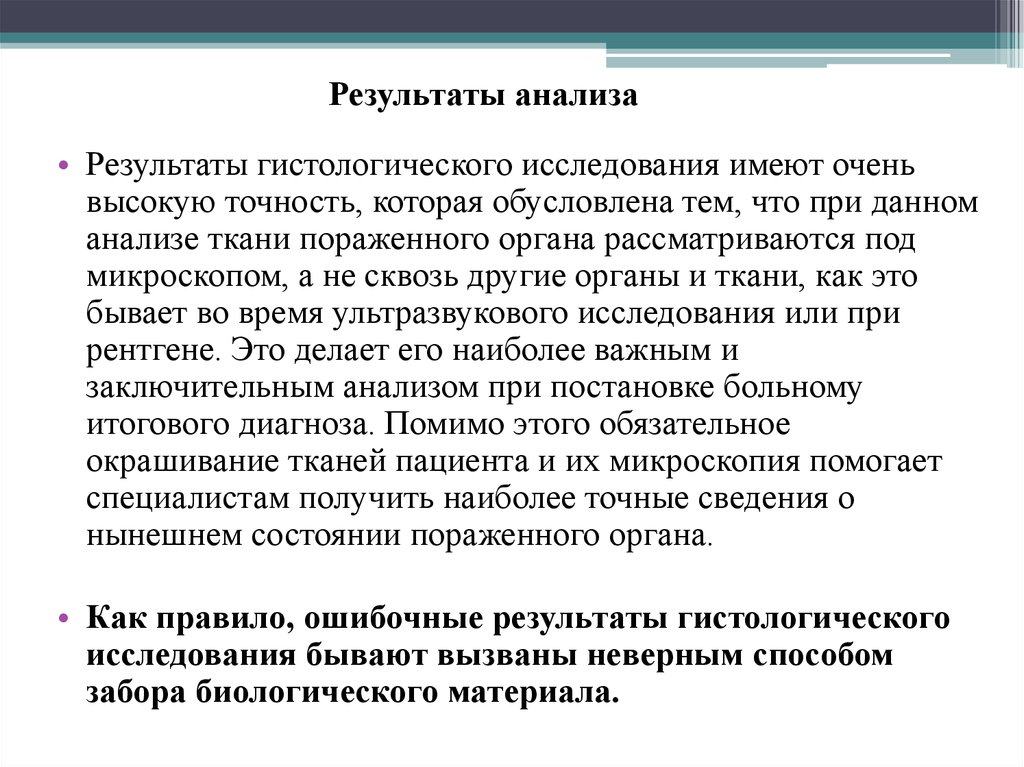 Результаты анализа

• Результаты гистологического исследования имеют очень высокую точность, которая обусловлена тем, что при данном анализе ткани пораженного органа рассматриваются под микроскопом, а не сквозь другие органы и ткани, как это бывает во время ультразвукового исследования или при рентгене. Это делает его наиболее важным и заключительным анализом при постановке больному итогового диагноза. Помимо этого обязательное окрашивание тканей пациента и их микроскопия помогает специалистам получить наиболее точные сведения о нынешнем состоянии пораженного органа.

• Как правило, ошибочные результаты гистологического исследования бывают вызваны неверным способом забора биологического материала.